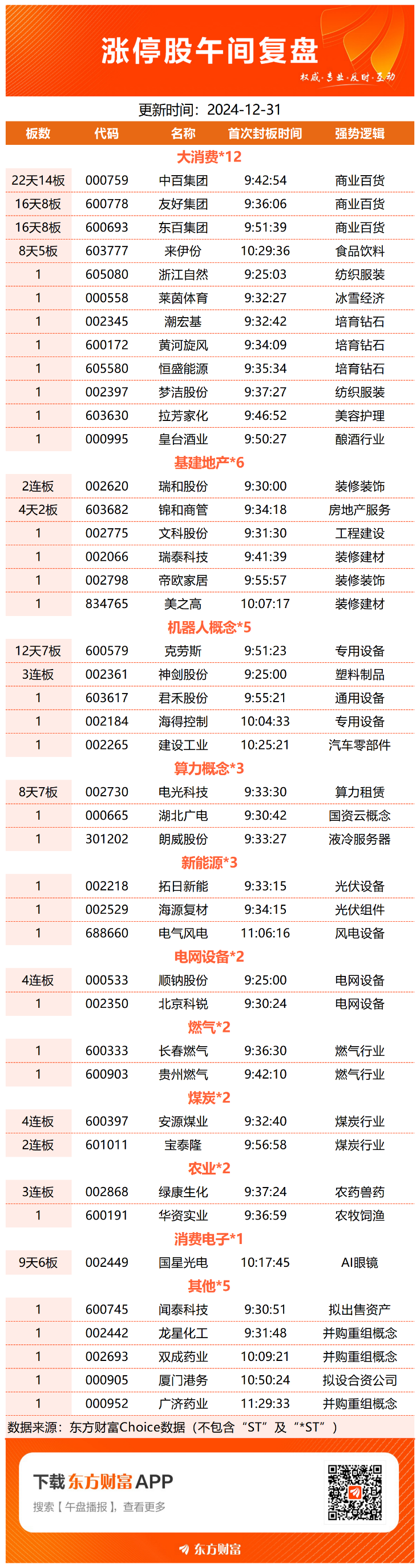 涨停股午间复盘

权威·专业·及时·互动

更新时间：2024-12-31

| 板数 | 代码 | 名称 | 首次封板时间 | 强势逻辑 |
|---|---|---|---|---|
| 大消费*12 | | | | |
| 22天14板 | 000759 | 中百集团 | 9:42:54 | 商业百货 |
| 16天8板 | 600778 | 友好集团 | 9:36:06 | 商业百货 |
| 16天8板 | 600693 | 东百集团 | 9:51:39 | 商业百货 |
| 8天5板 | 603777 | 来伊份 | 10:29:36 | 食品饮料 |
| 1 | 605080 | 浙江自然 | 9:25:03 | 纺织服装 |
| 1 | 000558 | 莱茵体育 | 9:32:27 | 冰雪经济 |
| 1 | 002345 | 潮宏基 | 9:32:42 | 培育钻石 |
| 1 | 600172 | 黄河旋风 | 9:34:09 | 培育钻石 |
| 1 | 605580 | 恒盛能源 | 9:35:34 | 培育钻石 |
| 1 | 002397 | 梦洁股份 | 9:37:27 | 纺织服装 |
| 1 | 603630 | 拉芳家化 | 9:46:52 | 美容护理 |
| 1 | 000995 | 皇台酒业 | 9:50:27 | 酿酒行业 |
| 基建地产*6 | | | | |
| 2连板 | 002620 | 瑞和股份 | 9:30:00 | 装修装饰 |
| 4天2板 | 603682 | 锦和商管 | 9:34:18 | 房地产服务 |
| 1 | 002775 | 文科股份 | 9:31:30 | 工程建设 |
| 1 | 002066 | 瑞泰科技 | 9:41:39 | 装修建材 |
| 1 | 002798 | 帝欧家居 | 9:55:57 | 装修装饰 |
| 1 | 834765 | 美之高 | 10:07:17 | 装修建材 |
| 机器人概念*5 | | | | |
| 12天7板 | 600579 | 克劳斯 | 9:51:23 | 专用设备 |
| 3连板 | 002361 | 神剑股份 | 9:25:00 | 塑料制品 |
| 1 | 603617 | 君禾股份 | 9:55:21 | 通用设备 |
| 1 | 002184 | 海得控制 | 10:04:33 | 专用设备 |
| 1 | 002265 | 建设工业 | 10:25:21 | 汽车零部件 |
| 算力概念*3 | | | | |
| 8天7板 | 002730 | 电光科技 | 9:33:30 | 算力租赁 |
| 1 | 000665 | 湖北广电 | 9:30:42 | 国资云概念 |
| 1 | 301202 | 朗威股份 | 9:33:27 | 液冷服务器 |
| 新能源*3 | | | | |
| 1 | 002218 | 拓日新能 | 9:33:15 | 光伏设备 |
| 1 | 002529 | 海源复材 | 9:34:15 | 光伏组件 |
| 1 | 688660 | 电气风电 | 11:06:16 | 风电设备 |
| 电网设备*2 | | | | |
| 4连板 | 000533 | 顺钠股份 | 9:25:00 | 电网设备 |
| 1 | 002350 | 北京科锐 | 9:30:24 | 电网设备 |
| 燃气*2 | | | | |
| 1 | 600333 | 长春燃气 | 9:36:30 | 燃气行业 |
| 1 | 600903 | 贵州燃气 | 9:42:10 | 燃气行业 |
| 煤炭*2 | | | | |
| 4连板 | 600397 | 安源煤业 | 9:32:40 | 煤炭行业 |
| 2连板 | 601011 | 宝泰隆 | 9:56:58 | 煤炭行业 |
| 农业*2 | | | | |
| 3连板 | 002868 | 绿康生化 | 9:37:24 | 农药兽药 |
| 1 | 600191 | 华资实业 | 9:36:59 | 农牧饲渔 |
| 消费电子*1 | | | | |
| 9天6板 | 002449 | 国星光电 | 10:17:45 | AI眼镜 |
| 其他*5 | | | | |
| 1 | 600745 | 闻泰科技 | 9:30:51 | 拟出售资产 |
| 1 | 002442 | 龙星化工 | 9:31:48 | 并购重组概念 |
| 1 | 002693 | 双成药业 | 10:09:21 | 并购重组概念 |
| 1 | 000905 | 厦门港务 | 10:50:24 | 拟设合资公司 |
| 1 | 000952 | 广济药业 | 11:29:33 | 并购重组概念 |

数据来源：东方财富Choice数据（不包含“ST”及“*ST”）

下载东方财富APP

搜索【午盘播报】，查看更多

东方财富